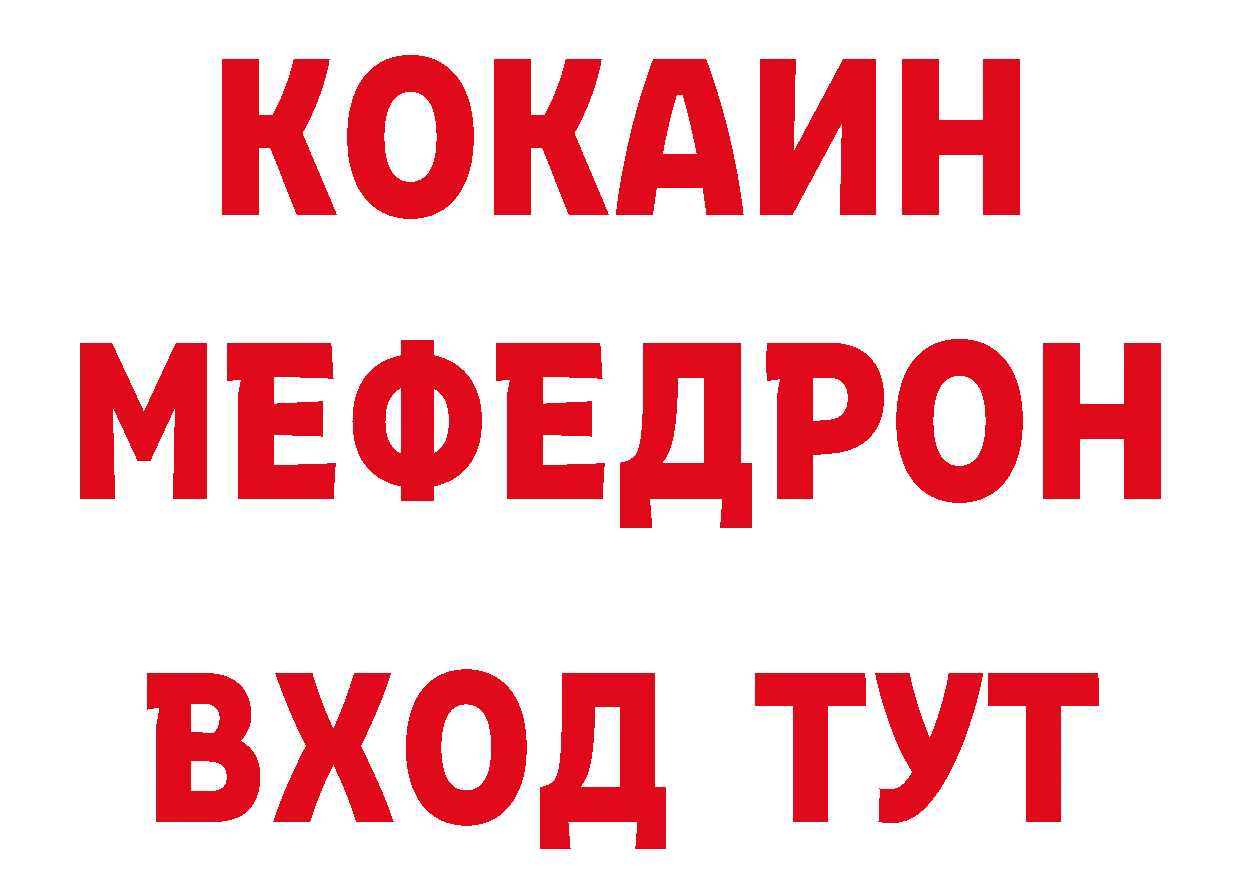 КОКАИН
МЕФЕДРОН
ВХОД ТУТ